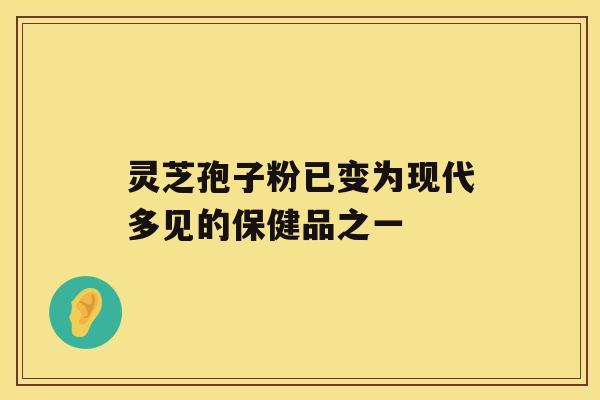 灵芝孢子粉已变为现代多见的保健品之一